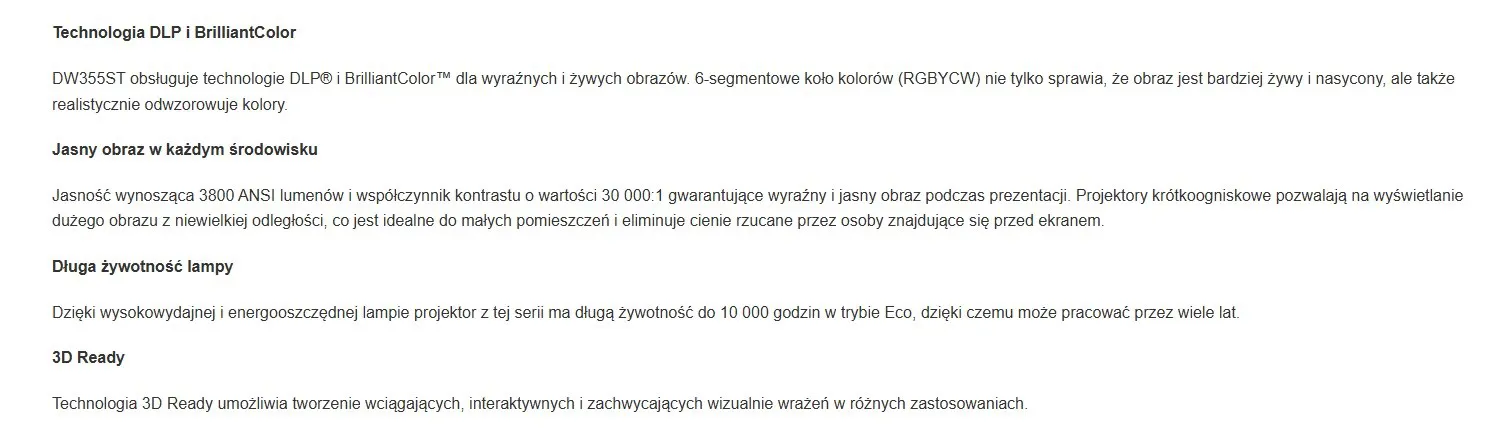 Technologia DLP i BrilliantColor

DW355ST obsługuje technologie DLP® i BrilliantColor™ dla wyraźnych i żywych obrazów. 6-segmentowe koło kolorów (RGBYCW) nie tylko sprawia, że obraz jest bardziej żywy i nasycony, ale także realistycznie odwzorowuje kolory.

Jasny obraz w każdym środowisku

Jasność wynosząca 3800 ANSI lumenów i współczynnik kontrastu o wartości 30 000:1 gwarantujące wyraźny i jasny obraz podczas prezentacji. Projektory krótkoogniskowe pozwalają na wyświetlanie dużego obrazu z niewielkiej odległości, co jest idealne do małych pomieszczeń i eliminuje cienie rzucane przez osoby znajdujące się przed ekranem.

Długa żywotność lampy

Dzięki wysokowydajnej i energooszczędnej lampie projektor z tej serii ma długą żywotność do 10 000 godzin w trybie Eco, dzięki czemu może pracować przez wiele lat.

3D Ready

Technologia 3D Ready umożliwia tworzenie wciągających, interaktywnych i zachwycających wizualnie wrażeń w różnych zastosowaniach.